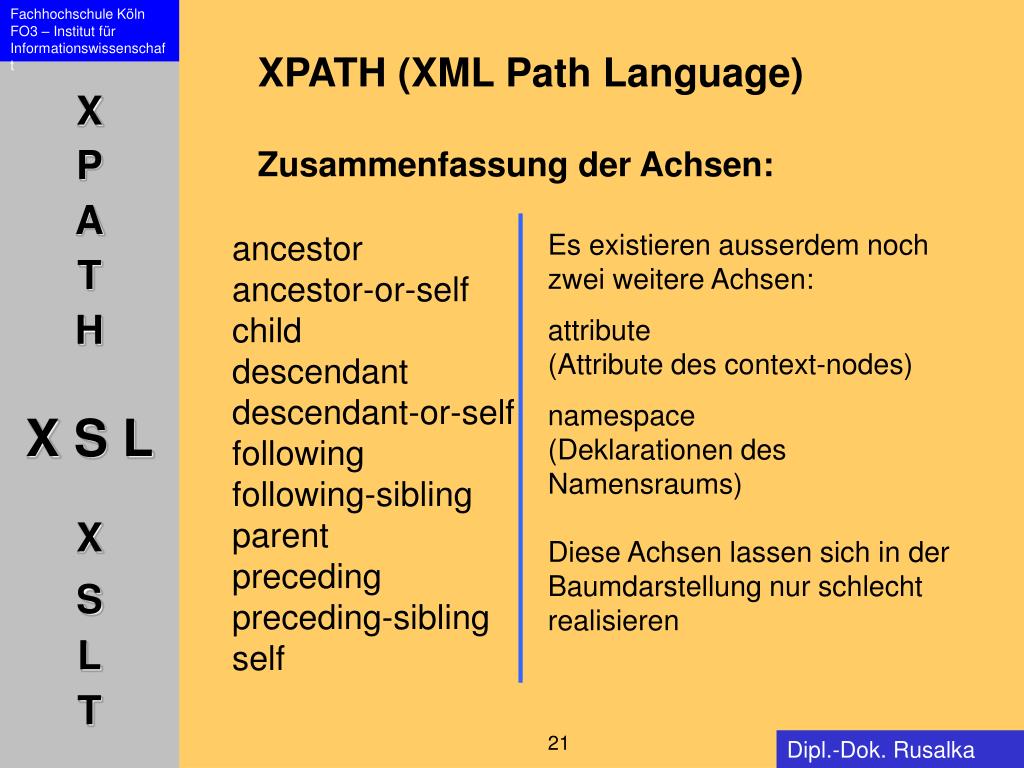 Fachhochschule Köln
FO3 – Institut für Informationswissenschaft

X
P
A
T
H

X S L

X
S
L
T

XPATH (XML Path Language)

Zusammenfassung der Achsen:

ancestor
ancestor-or-self
child
descendant
descendant-or-self
following
following-sibling
parent
preceding
preceding-sibling
self

Es existieren ausserdem noch zwei weitere Achsen:

attribute
(Attribute des context-nodes)

namespace
(Deklarationen des Namensraums)

Diese Achsen lassen sich in der Baumdarstellung nur schlecht realisieren

21

Dipl.-Dok. Rusalka